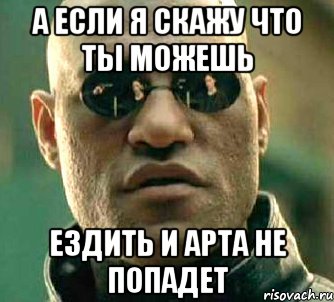 А ЕСЛИ Я СКАЖУ ЧТО ТЫ МОЖЕШЬ

ЕЗДИТЬ И АРТА НЕ ПОПАДЕТ

risovach.ru